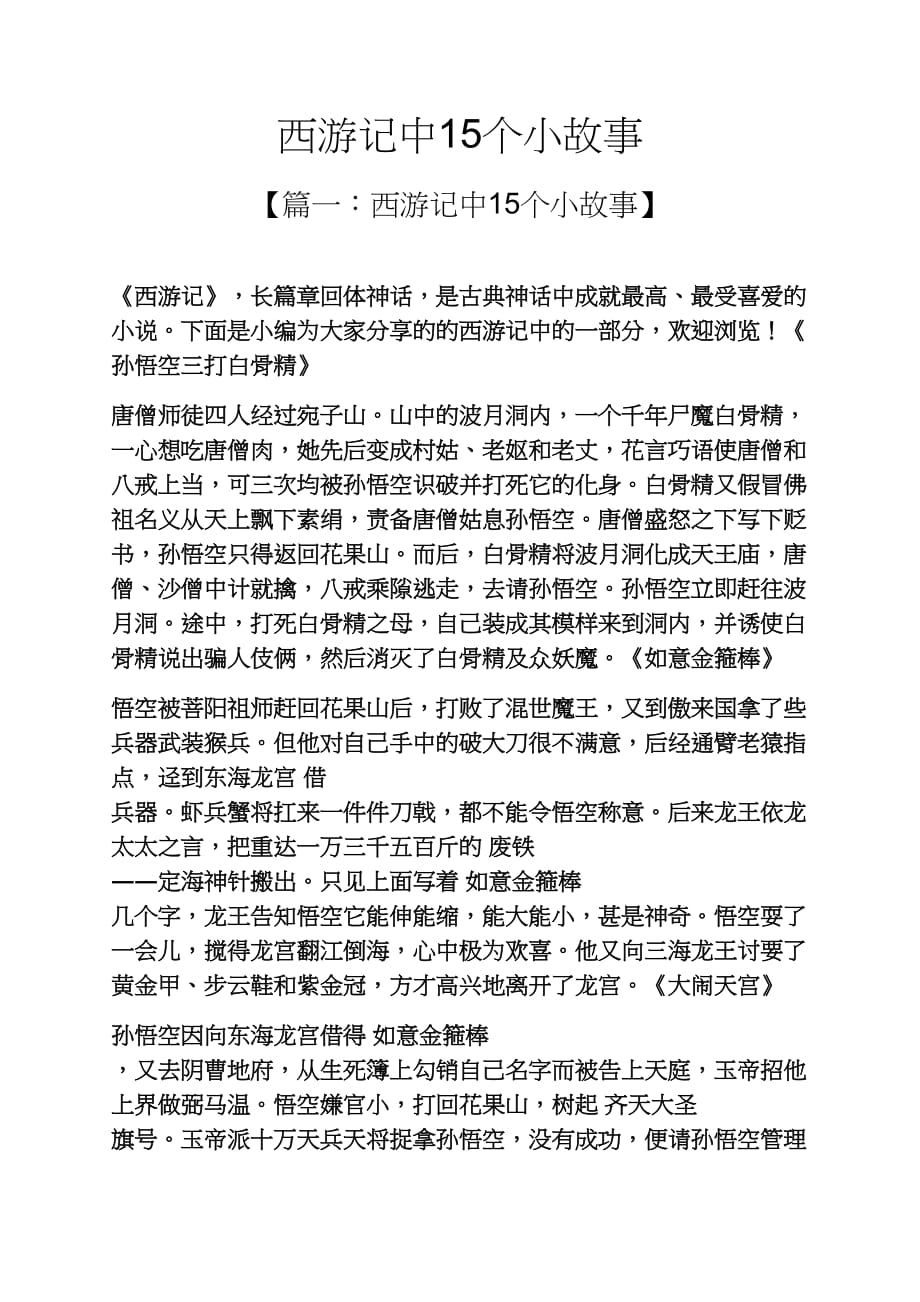 西游记中15个小故事

【篇一：西游记中15个小故事】

《西游记》，长篇章回体神话，是古典神话中成就最高、最受喜爱的小说。下面是小编为大家分享的的西游记中的一部分，欢迎浏览！《孙悟空三打白骨精》

唐僧师徒四人经过宛子山。山中的波月洞内，一个千年尸魔白骨精，一心想吃唐僧肉，她先后变成村姑、老妪和老丈，花言巧语使唐僧和八戒上当，可三次均被孙悟空识破并打死它的化身。白骨精又假冒佛祖名义从天上飘下素绢，责备唐僧姑息孙悟空。唐僧盛怒之下写下贬书，孙悟空只得返回花果山。而后，白骨精将波月洞化成天王庙，唐僧、沙僧中计就擒，八戒乘隙逃走，去请孙悟空。孙悟空立即赶往波月洞。途中，打死白骨精之母，自己装成其模样来到洞内，并诱使白骨精说出骗人伎俩，然后消灭了白骨精及众妖魔。《如意金箍棒》

悟空被菩阳祖师赶回花果山后，打败了混世魔王，又到傲来国拿了些兵器武装猴兵。但他对自己手中的破大刀很不满意，后经通臂老猿指点，迳到东海龙宫 借
兵器。虾兵蟹将扛来一件件刀戟，都不能令悟空称意。后来龙王依龙太太之言，把重达一万三千五百斤的 废铁
——定海神针搬出。只见上面写着 如意金箍棒
几个字，龙王告知悟空它能伸能缩，能大能小，甚是神奇。悟空耍了一会儿，搅得龙宫翻江倒海，心中极为欢喜。他又向三海龙王讨要了黄金甲、步云鞋和紫金冠，方才高兴地离开了龙宫。《大闹天宫》

孙悟空因向东海龙宫借得 如意金箍棒
，又去阴曹地府，从生死簿上勾销自己名字而被告上天庭，玉帝招他上界做弼马温。悟空嫌官小，打回花果山，树起 齐天大圣
旗号。玉帝派十万天兵天将捉拿孙悟空，没有成功，便请孙悟空管理